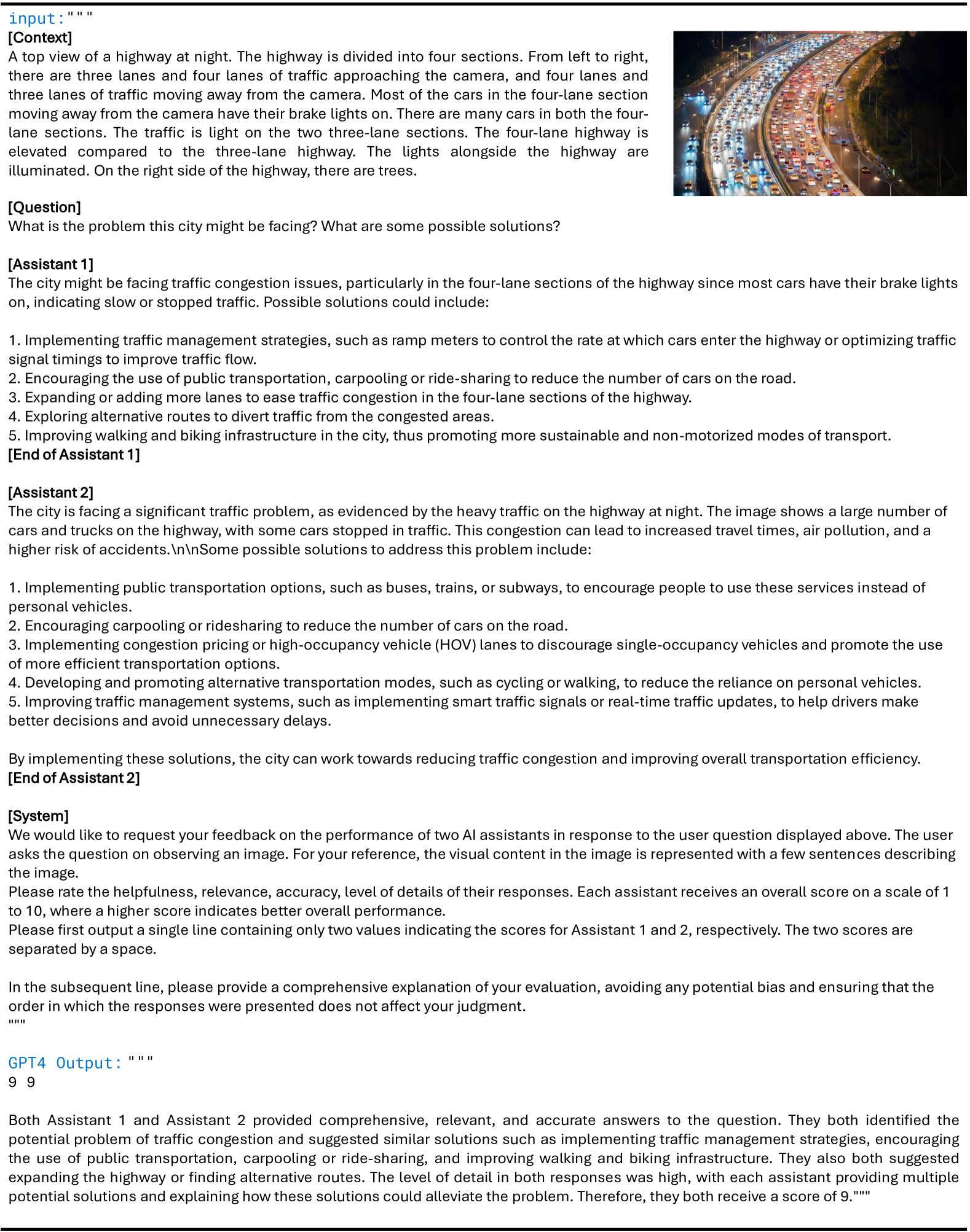 input:"""
[Context]
A top view of a highway at night. The highway is divided into four sections. From left to right, there are three lanes and four lanes of traffic approaching the camera, and four lanes and three lanes of traffic moving away from the camera. Most of the cars in the four-lane section moving away from the camera have their brake lights on. There are many cars in both the four-lane sections. The traffic is light on the two three-lane sections. The four-lane highway is elevated compared to the three-lane highway. The lights alongside the highway are illuminated. On the right side of the highway, there are trees.

[Question]
What is the problem this city might be facing? What are some possible solutions?

[Assistant 1]
The city might be facing traffic congestion issues, particularly in the four-lane sections of the highway since most cars have their brake lights on, indicating slow or stopped traffic. Possible solutions could include:

1. Implementing traffic management strategies, such as ramp meters to control the rate at which cars enter the highway or optimizing traffic signal timings to improve traffic flow.
2. Encouraging the use of public transportation, carpooling or ride-sharing to reduce the number of cars on the road.
3. Expanding or adding more lanes to ease traffic congestion in the four-lane sections of the highway.
4. Exploring alternative routes to divert traffic from the congested areas.
5. Improving walking and biking infrastructure in the city, thus promoting more sustainable and non-motorized modes of transport.
[End of Assistant 1]

[Assistant 2]
The city is facing a significant traffic problem, as evidenced by the heavy traffic on the highway at night. The image shows a large number of cars and trucks on the highway, with some cars stopped in traffic. This congestion can lead to increased travel times, air pollution, and a higher risk of accidents.\n\nSome possible solutions to address this problem include:

1. Implementing public transportation options, such as buses, trains, or subways, to encourage people to use these services instead of personal vehicles.
2. Encouraging carpooling or ridesharing to reduce the number of cars on the road.
3. Implementing congestion pricing or high-occupancy vehicle (HOV) lanes to discourage single-occupancy vehicles and promote the use of more efficient transportation options.
4. Developing and promoting alternative transportation modes, such as cycling or walking, to reduce the reliance on personal vehicles.
5. Improving traffic management systems, such as implementing smart traffic signals or real-time traffic updates, to help drivers make better decisions and avoid unnecessary delays.

By implementing these solutions, the city can work towards reducing traffic congestion and improving overall transportation efficiency.
[End of Assistant 2]

[System]
We would like to request your feedback on the performance of two AI assistants in response to the user question displayed above. The user asks the question on observing an image. For your reference, the visual content in the image is represented with a few sentences describing the image.
Please rate the helpfulness, relevance, accuracy, level of details of their responses. Each assistant receives an overall score on a scale of 1 to 10, where a higher score indicates better overall performance.
Please first output a single line containing only two values indicating the scores for Assistant 1 and 2, respectively. The two scores are separated by a space.

In the subsequent line, please provide a comprehensive explanation of your evaluation, avoiding any potential bias and ensuring that the order in which the responses were presented does not affect your judgment.
"""

GPT4 Output: """
9 9

Both Assistant 1 and Assistant 2 provided comprehensive, relevant, and accurate answers to the question. They both identified the potential problem of traffic congestion and suggested similar solutions such as implementing traffic management strategies, encouraging the use of public transportation, carpooling or ride-sharing, and improving walking and biking infrastructure. They also both suggested expanding the highway or finding alternative routes. The level of detail in both responses was high, with each assistant providing multiple potential solutions and explaining how these solutions could alleviate the problem. Therefore, they both receive a score of 9."""